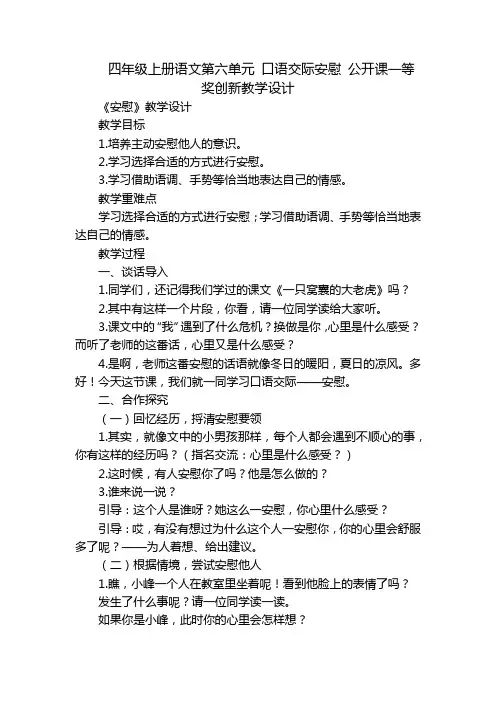 四年级上册语文第六单元 口语交际安慰 公开课一等奖创新教学设计

《安慰》教学设计

教学目标

1.培养主动安慰他人的意识。

2.学习选择合适的方式进行安慰。

3.学习借助语调、手势等恰当地表达自己的情感。

教学重难点

学习选择合适的方式进行安慰；学习借助语调、手势等恰当地表达自己的情感。

教学过程

一、谈话导入

1.同学们，还记得我们学过的课文《一只窝囊的大老虎》吗？

2.其中有这样一个片段，你看，请一位同学读给大家听。

3.课文中的“我”遇到了什么危机？换做是你，心里是什么感受？而听了老师的这番话，心里又是什么感受？

4.是啊，老师这番安慰的话语就像冬日的暖阳，夏日的凉风。多好！今天这节课，我们就一同学习口语交际——安慰。

二、合作探究

（一）回忆经历，捋清安慰要领

1.其实，就像文中的小男孩那样，每个人都会遇到不顺心的事，你有这样的经历吗？（指名交流：心里是什么感受？）

2.这时候，有人安慰你了吗？他是怎么做的？

3.谁来说一说？

引导：这个人是谁呀？她这么一安慰，你心里什么感受？

引导：哎，有没有想过为什么这个人一安慰你，你的心里会舒服多了呢？——为人着想、给出建议。

（二）根据情境，尝试安慰他人

1.瞧，小峰一个人在教室里坐着呢！看到他脸上的表情了吗？

发生了什么事呢？请一位同学读一读。

如果你是小峰，此时你的心里会怎样想？